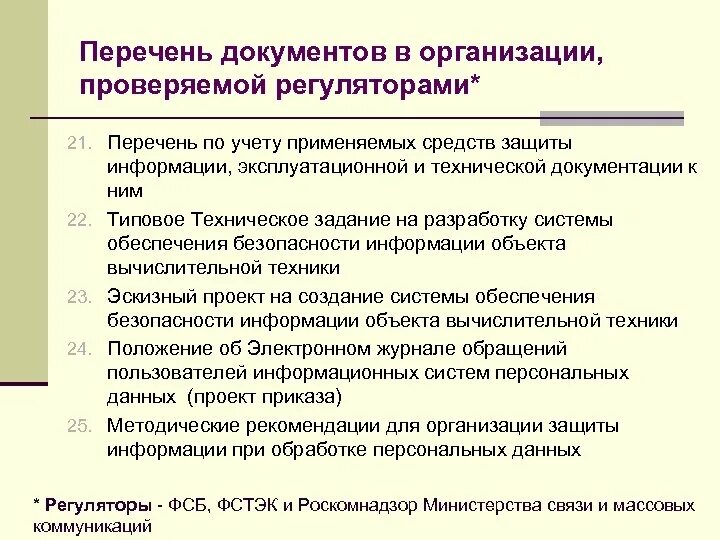 Перечень документов в организации, проверяемой регуляторами*

21. Перечень по учету применяемых средств защиты информации, эксплуатационной и технической документации к ним
22. Типовое Техническое задание на разработку системы обеспечения безопасности информации объекта вычислительной техники
23. Эскизный проект на создание системы обеспечения безопасности информации объекта вычислительной техники
24. Положение об Электронном журнале обращений пользователей информационных систем персональных данных (проект приказа)
25. Методические рекомендации для организации защиты информации при обработке персональных данных

* Регуляторы - ФСБ, ФСТЭК и Роскомнадзор Министерства связи и массовых коммуникаций